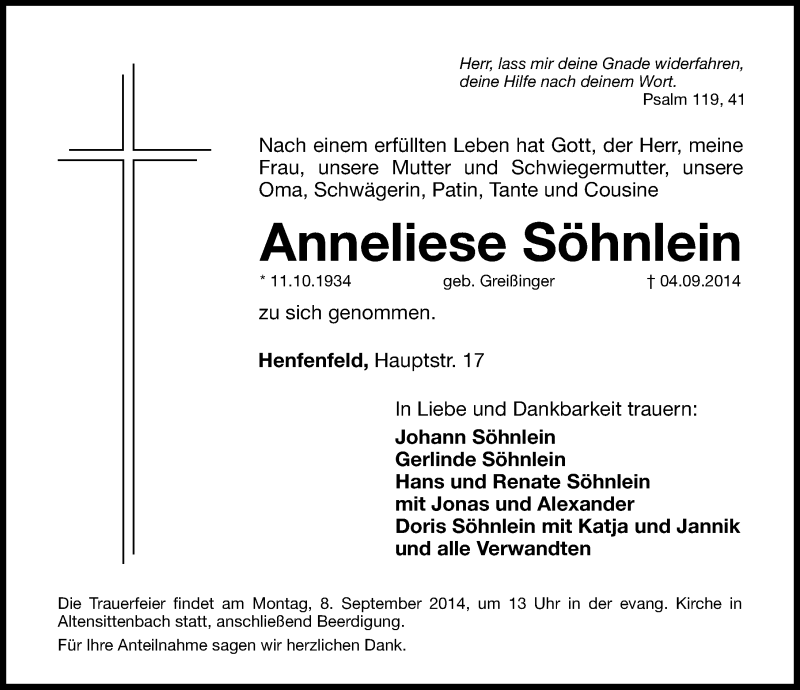 Herr, lass mir deine Gnade widerfahren, deine Hilfe nach deinem Wort.
Psalm 119, 41

Nach einem erfüllten Leben hat Gott, der Herr, meine Frau, unsere Mutter und Schwiegermutter, unsere Oma, Schwägerin, Patin, Tante und Cousine

Anneliese Söhnlein

* 11.10.1934 geb. Greißinger † 04.09.2014

zu sich genommen.

Henfenfeld, Hauptstr. 17

In Liebe und Dankbarkeit trauern:
Johann Söhnlein
Gerlinde Söhnlein
Hans und Renate Söhnlein
mit Jonas und Alexander
Doris Söhnlein mit Katja und Jannik
und alle Verwandten

Die Trauerfeier findet am Montag, 8. September 2014, um 13 Uhr in der evang. Kirche in Altensittenbach statt, anschließend Beerdigung.

Für Ihre Anteilnahme sagen wir herzlichen Dank.